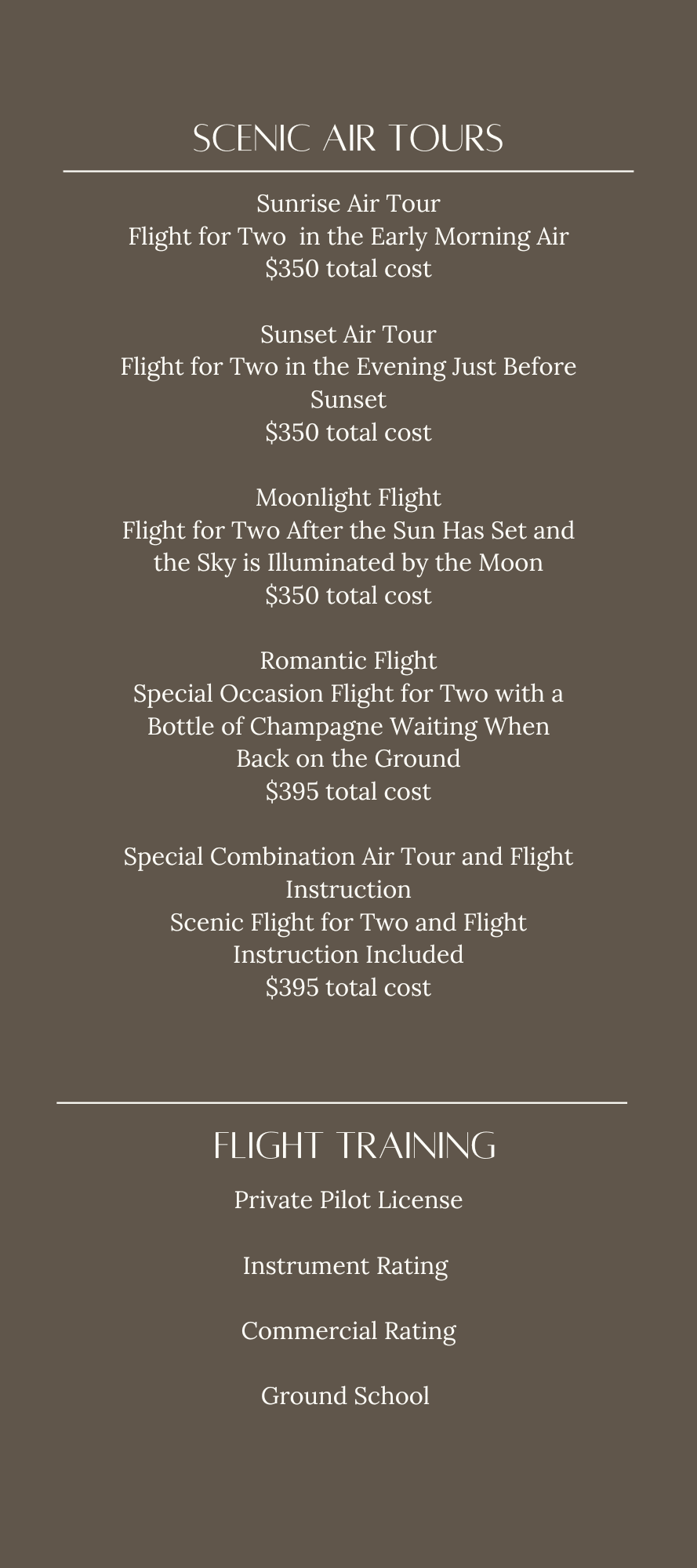 SCENIC AIR TOURS

Sunrise Air Tour
Flight for Two in the Early Morning Air
\$350 total cost

Sunset Air Tour
Flight for Two in the Evening Just Before Sunset
\$350 total cost

Moonlight Flight
Flight for Two After the Sun Has Set and the Sky is Illuminated by the Moon
\$350 total cost

Romantic Flight
Special Occasion Flight for Two with a Bottle of Champagne Waiting When Back on the Ground
\$395 total cost

Special Combination Air Tour and Flight Instruction
Scenic Flight for Two and Flight Instruction Included
\$395 total cost

FLIGHT TRAINING

Private Pilot License

Instrument Rating

Commercial Rating

Ground School